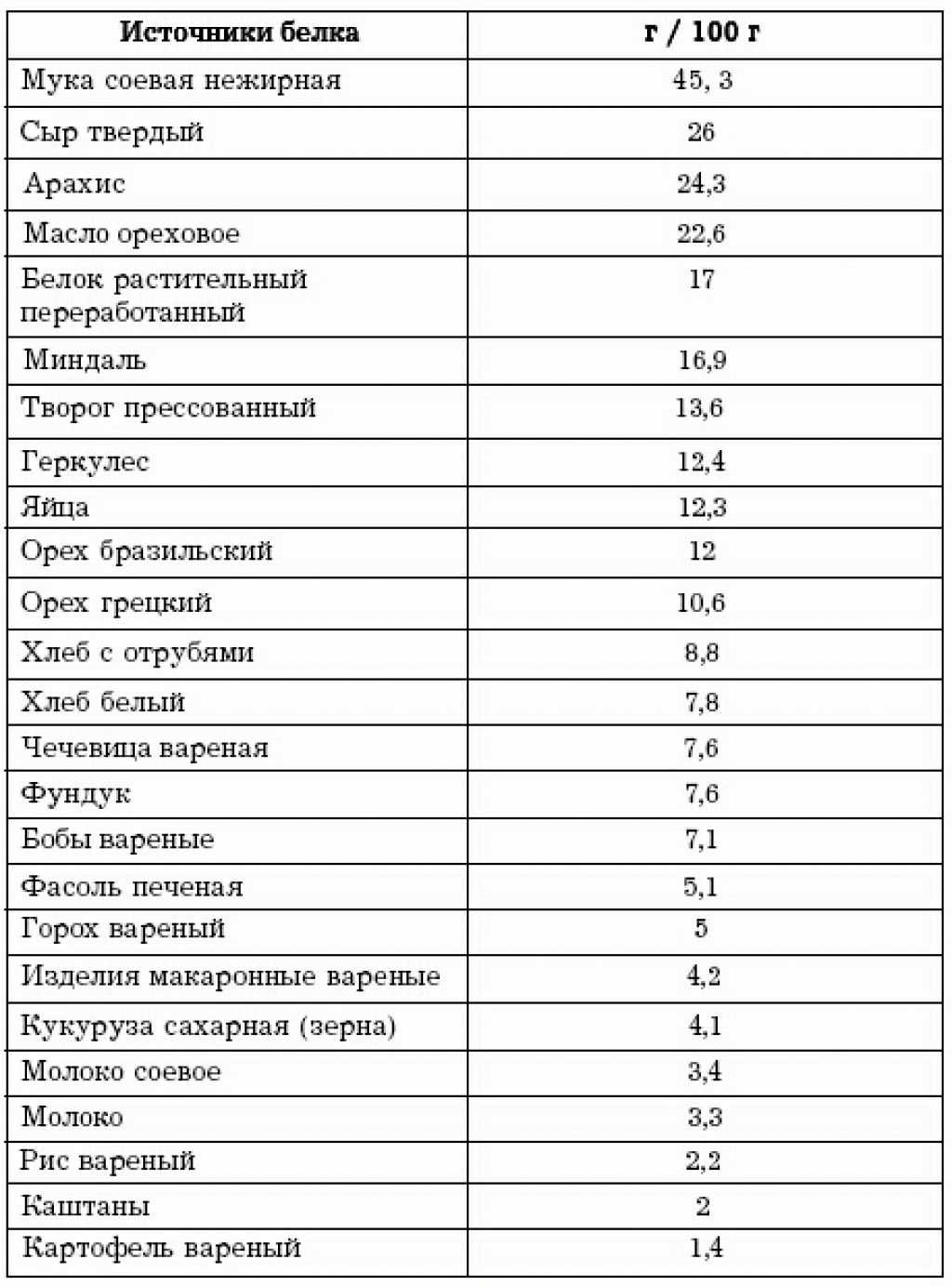 | Источники белка | г / 100 г |
|---|---|
| Мука соевая нежирная | 45, 3 |
| Сыр твердый | 26 |
| Арахис | 24,3 |
| Масло ореховое | 22,6 |
| Белок растительный переработанный | 17 |
| Миндаль | 16,9 |
| Творог прессованный | 13,6 |
| Геркулес | 12,4 |
| Яйца | 12,3 |
| Орех бразильский | 12 |
| Орех грецкий | 10,6 |
| Хлеб с отрубями | 8,8 |
| Хлеб белый | 7,8 |
| Чечевица вареная | 7,6 |
| Фундук | 7,6 |
| Бобы вареные | 7,1 |
| Фасоль печеная | 5,1 |
| Горох вареный | 5 |
| Изделия макаронные вареные | 4,2 |
| Кукуруза сахарная (зерна) | 4,1 |
| Молоко соевое | 3,4 |
| Молоко | 3,3 |
| Рис вареный | 2,2 |
| Каштаны | 2 |
| Картофель вареный | 1,4 |